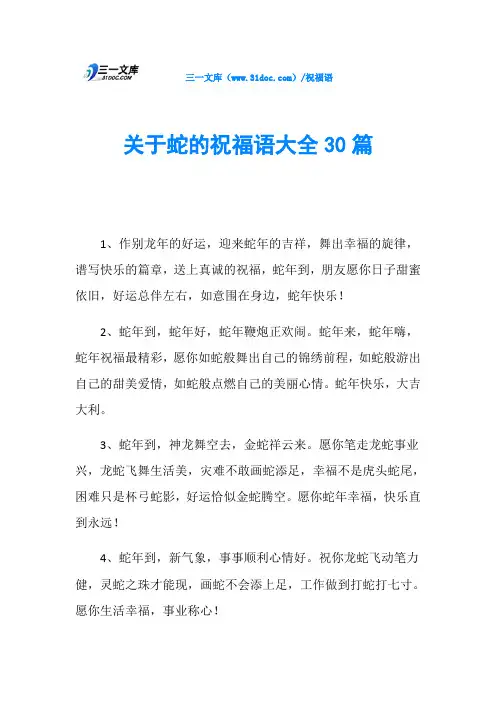 三一文库
31DOC.COM

三一文库（www.31doc.com）/祝福语

关于蛇的祝福语大全30篇

1、作别龙年的好运，迎来蛇年的吉祥，舞出幸福的旋律，谱写快乐的篇章，送上真诚的祝福，蛇年到，朋友愿你日子甜蜜依旧，好运总伴左右，如意围在身边，蛇年快乐！

2、蛇年到，蛇年好，蛇年鞭炮正欢闹。蛇年来，蛇年嗨，蛇年祝福最精彩，愿你如蛇般舞出自己的锦绣前程，如蛇般游出自己的甜美爱情，如蛇般点燃自己的美丽心情。蛇年快乐，大吉大利。

3、蛇年到，神龙舞空去，金蛇祥云来。愿你笔走龙蛇事业兴，龙蛇飞舞生活美，灾难不敢画蛇添足，幸福不是虎头蛇尾，困难只是杯弓蛇影，好运恰似金蛇腾空。愿你蛇年幸福，快乐直到永远！

4、蛇年到，新气象，事事顺利心情好。祝你龙蛇飞动笔力健，灵蛇之珠才能现，画蛇不会添上足，工作做到打蛇打七寸。愿你生活幸福，事业称心！